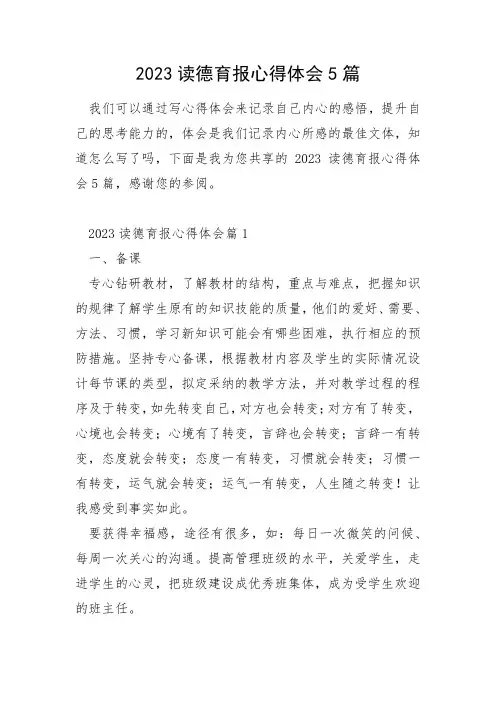 2023 读德育报心得体会 5 篇

我们可以通过写心得体会来记录自己内心的感悟，提升自己的思考能力的，体会是我们记录内心所感的最佳文体，知道怎么写了吗，下面是我为您共享的 2023 读德育报心得体会 5 篇，感谢您的参阅。

2023 读德育报心得体会篇 1

一、备课

专心钻研教材，了解教材的结构，重点与难点，把握知识的规律了解学生原有的知识技能的质量，他们的爱好、需要、方法、习惯，学习新知识可能会有哪些困难，执行相应的预防措施。坚持专心备课，根据教材内容及学生的实际情况设计每节课的类型，拟定采纳的教学方法，并对教学过程的程序及于转变，如先转变自己，对方也会转变；对方有了转变，心境也会转变；心境有了转变，言辞也会转变；言辞一有转变，态度就会转变；态度一有转变，习惯就会转变；习惯一有转变，运气就会转变；运气一有转变，人生随之转变！让我感受到事实如此。

要获得幸福感，途径有很多，如：每日一次微笑的问候、每周一次关心的沟通。提高管理班级的水平，关爱学生，走进学生的心灵，把班级建设成优秀班集体，成为受学生欢迎的班主任。